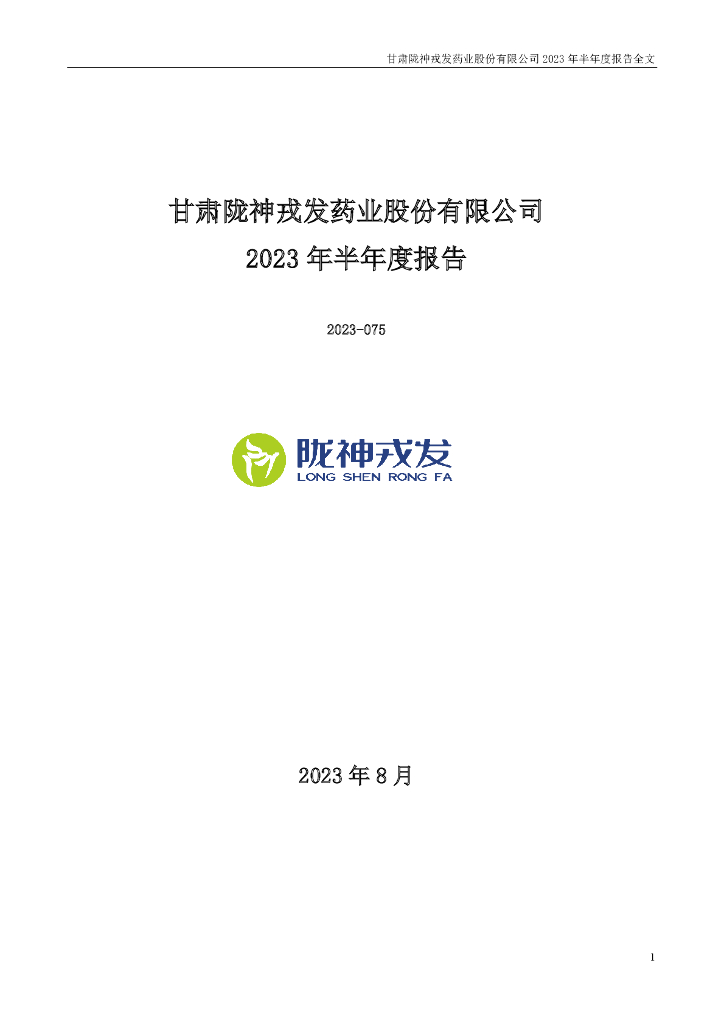 甘肃陇神戎发药业股份有限公司 2023 年半年度报告全文

甘肃陇神戎发药业股份有限公司

2023 年半年度报告

2023-075

陇神戎发
LONG SHEN RONG FA

2023 年 8 月

1